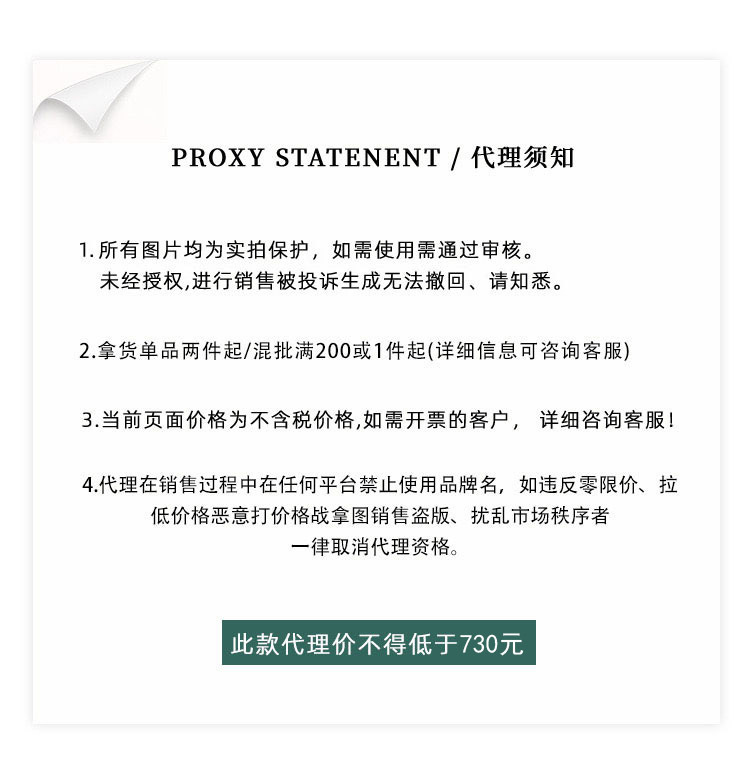 PROXY STATENENT / 代理须知

1. 所有图片均为实拍保护，如需使用需通过审核。
未经授权,进行销售被投诉生成无法撤回、请知悉。

2.拿货单品两件起/混批满200或1件起(详细信息可咨询客服)

3.当前页面价格为不含税价格,如需开票的客户， 详细咨询客服!

4.代理在销售过程中在任何平台禁止使用品牌名，如违反零限价、拉低价格恶意打价格战拿图销售盗版、扰乱市场秩序者
一律取消代理资格。

此款代理价不得低于730元